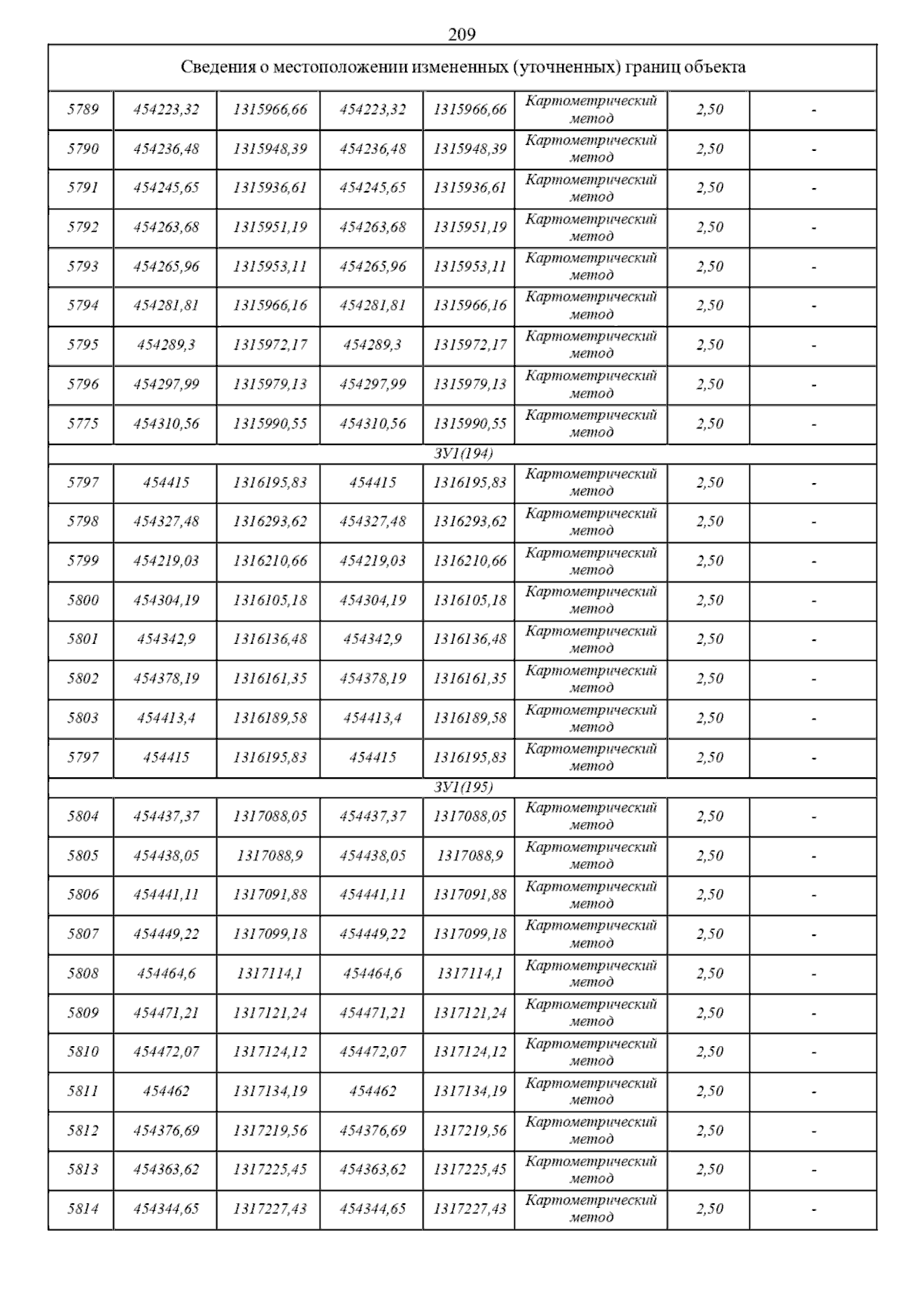 209

| Сведения о местоположении измененных (уточненных) границ объекта | | | | | | | |
|---|---|---|---|---|---|---|---|
| 5789 | 454223,32 | 1315966,66 | 454223,32 | 1315966,66 | Картометрический метод | 2,50 | - |
| 5790 | 454236,48 | 1315948,39 | 454236,48 | 1315948,39 | Картометрический метод | 2,50 | - |
| 5791 | 454245,65 | 1315936,61 | 454245,65 | 1315936,61 | Картометрический метод | 2,50 | - |
| 5792 | 454263,68 | 1315951,19 | 454263,68 | 1315951,19 | Картометрический метод | 2,50 | - |
| 5793 | 454265,96 | 1315953,11 | 454265,96 | 1315953,11 | Картометрический метод | 2,50 | - |
| 5794 | 454281,81 | 1315966,16 | 454281,81 | 1315966,16 | Картометрический метод | 2,50 | - |
| 5795 | 454289,3 | 1315972,17 | 454289,3 | 1315972,17 | Картометрический метод | 2,50 | - |
| 5796 | 454297,99 | 1315979,13 | 454297,99 | 1315979,13 | Картометрический метод | 2,50 | - |
| 5775 | 454310,56 | 1315990,55 | 454310,56 | 1315990,55 | Картометрический метод | 2,50 | - |
| ЗУ1(194) | | | | | | | |
| 5797 | 454415 | 1316195,83 | 454415 | 1316195,83 | Картометрический метод | 2,50 | - |
| 5798 | 454327,48 | 1316293,62 | 454327,48 | 1316293,62 | Картометрический метод | 2,50 | - |
| 5799 | 454219,03 | 1316210,66 | 454219,03 | 1316210,66 | Картометрический метод | 2,50 | - |
| 5800 | 454304,19 | 1316105,18 | 454304,19 | 1316105,18 | Картометрический метод | 2,50 | - |
| 5801 | 454342,9 | 1316136,48 | 454342,9 | 1316136,48 | Картометрический метод | 2,50 | - |
| 5802 | 454378,19 | 1316161,35 | 454378,19 | 1316161,35 | Картометрический метод | 2,50 | - |
| 5803 | 454413,4 | 1316189,58 | 454413,4 | 1316189,58 | Картометрический метод | 2,50 | - |
| 5797 | 454415 | 1316195,83 | 454415 | 1316195,83 | Картометрический метод | 2,50 | - |
| ЗУ1(195) | | | | | | | |
| 5804 | 454437,37 | 1317088,05 | 454437,37 | 1317088,05 | Картометрический метод | 2,50 | - |
| 5805 | 454438,05 | 1317088,9 | 454438,05 | 1317088,9 | Картометрический метод | 2,50 | - |
| 5806 | 454441,11 | 1317091,88 | 454441,11 | 1317091,88 | Картометрический метод | 2,50 | - |
| 5807 | 454449,22 | 1317099,18 | 454449,22 | 1317099,18 | Картометрический метод | 2,50 | - |
| 5808 | 454464,6 | 1317114,1 | 454464,6 | 1317114,1 | Картометрический метод | 2,50 | - |
| 5809 | 454471,21 | 1317121,24 | 454471,21 | 1317121,24 | Картометрический метод | 2,50 | - |
| 5810 | 454472,07 | 1317124,12 | 454472,07 | 1317124,12 | Картометрический метод | 2,50 | - |
| 5811 | 454462 | 1317134,19 | 454462 | 1317134,19 | Картометрический метод | 2,50 | - |
| 5812 | 454376,69 | 1317219,56 | 454376,69 | 1317219,56 | Картометрический метод | 2,50 | - |
| 5813 | 454363,62 | 1317225,45 | 454363,62 | 1317225,45 | Картометрический метод | 2,50 | - |
| 5814 | 454344,65 | 1317227,43 | 454344,65 | 1317227,43 | Картометрический метод | 2,50 | - |